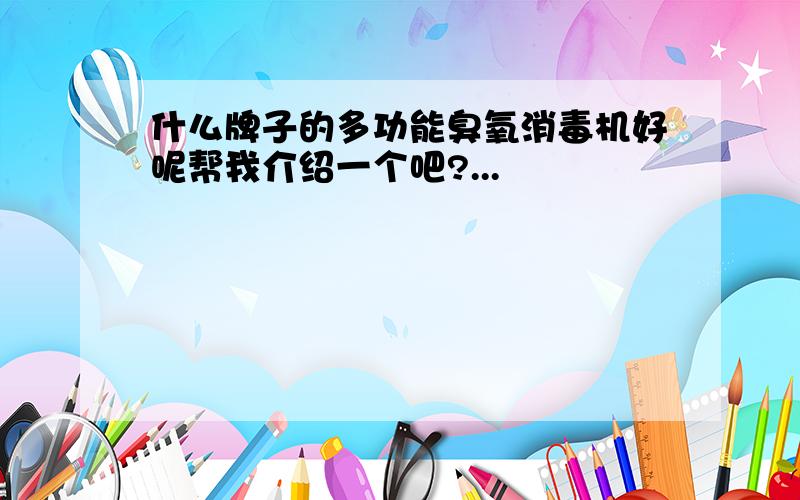 什么牌子的多功能臭氧消毒机好呢帮我介绍一个吧?...